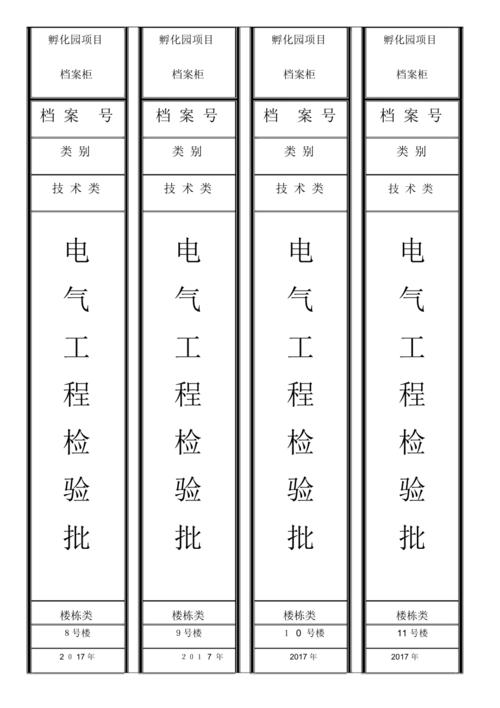 孵化园项目

档案柜

档案号

类别

技术类

电气工程检验批

楼栋类

8号楼

2017年

孵化园项目

档案柜

档案号

类别

技术类

电气工程检验批

楼栋类

9号楼

2017年

孵化园项目

档案柜

档案号

类别

技术类

电气工程检验批

楼栋类

10号楼

2017年

孵化园项目

档案柜

档案号

类别

技术类

电气工程检验批

楼栋类

11号楼

2017年